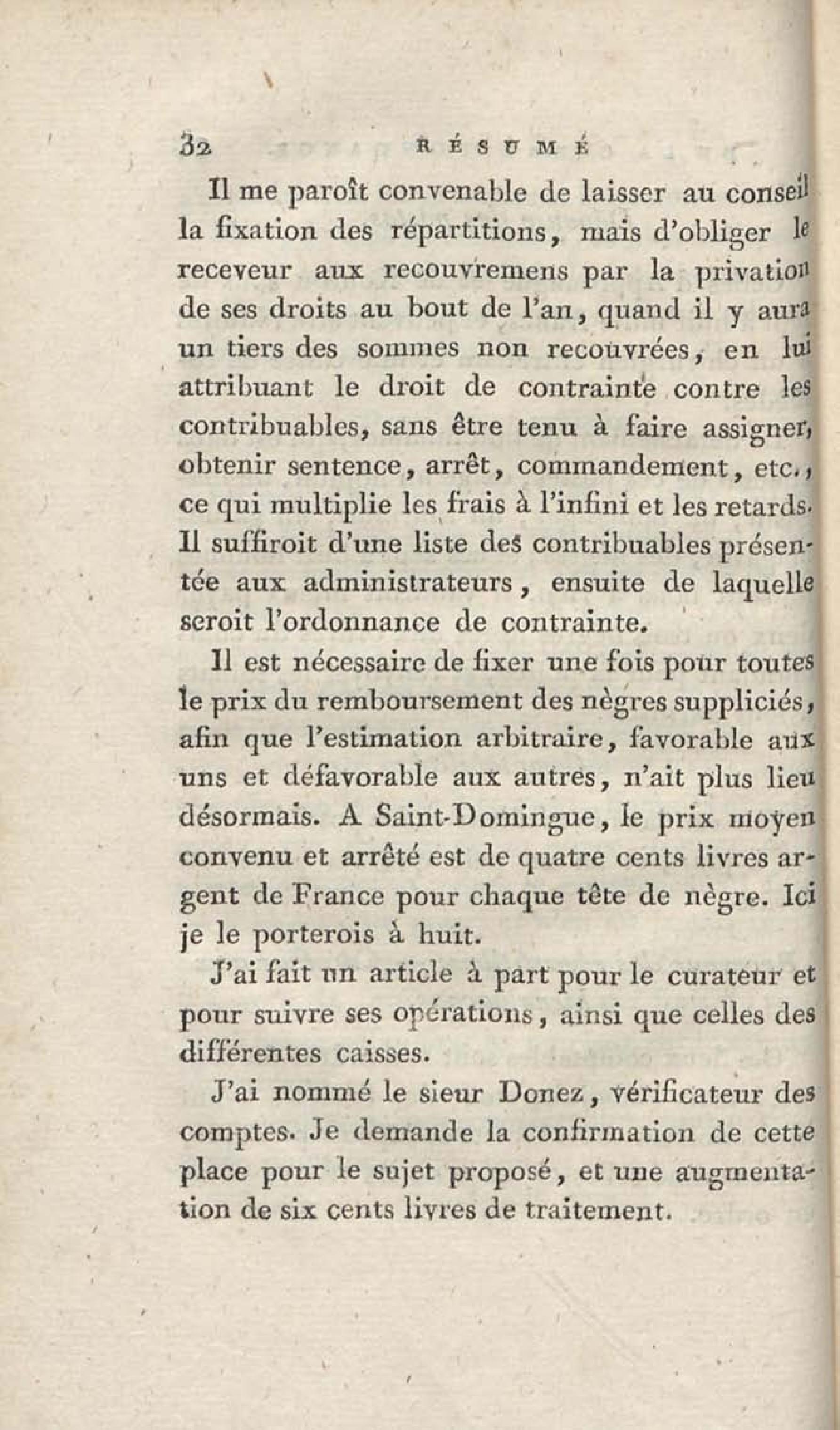 32 RÉSUMÉ

Il me paroît convenable de laisser au conseil la fixation des répartitions, mais d'obliger le receveur aux recouvremens par la privation de ses droits au bout de l'an, quand il y aura un tiers des sommes non recouvrées, en lui attribuant le droit de contrainte contre les contribuables, sans être tenu à faire assigner, obtenir sentence, arrêt, commandement, etc., ce qui multiplie les frais à l'infini et les retards. Il suffiroit d'une liste des contribuables présentée aux administrateurs, ensuite de laquelle seroit l'ordonnance de contrainte.

Il est nécessaire de fixer une fois pour toutes le prix du remboursement des nègres suppliciés, afin que l'estimation arbitraire, favorable aux uns et défavorable aux autres, n'ait plus lieu désormais. A Saint-Domingue, le prix moyen convenu et arrêté est de quatre cents livres argent de France pour chaque tête de nègre. Ici je le porterois à huit.

J'ai fait un article à part pour le curateur et pour suivre ses opérations, ainsi que celles des différentes caisses.

J'ai nommé le sieur Donez, vérificateur des comptes. Je demande la confirmation de cette place pour le sujet proposé, et une augmentation de six cents livres de traitement.